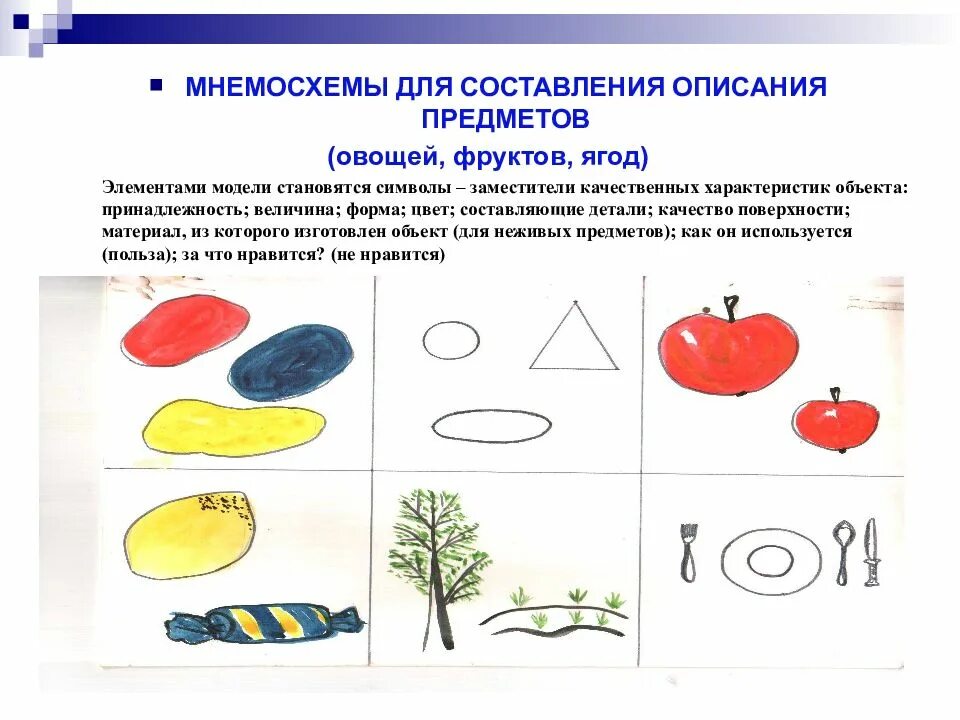 МНЕМОСХЕМЫ ДЛЯ СОСТАВЛЕНИЯ ОПИСАНИЯ ПРЕДМЕТОВ

(овощей, фруктов, ягод)

Элементами модели становятся символы – заместители качественных характеристик объекта: принадлежность; величина; форма; цвет; составляющие детали; качество поверхности; материал, из которого изготовлен объект (для неживых предметов); как он используется (польза); за что нравится? (не нравится)